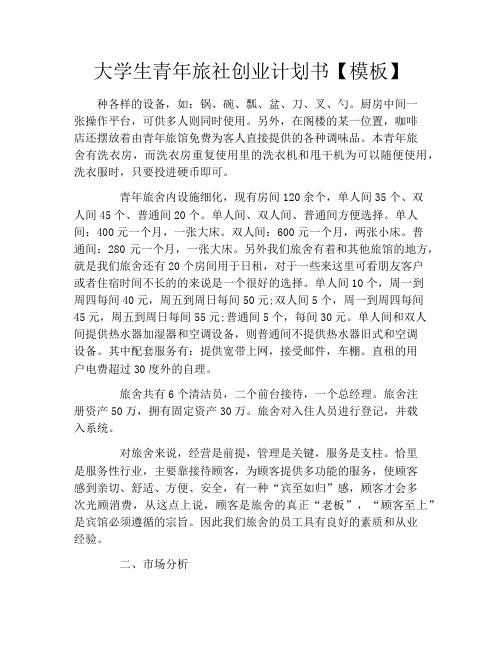 大学生青年旅社创业计划书【模板】

种各样的设备，如：锅、碗、瓢、盆、刀、叉、勺。厨房中间一张操作平台，可供多人则同时使用。另外，在阁楼的某一位置，咖啡店还摆放着由青年旅馆免费为客人直接提供的各种调味品。本青年旅舍有洗衣房，而洗衣房重复使用里的洗衣机和甩干机为可以随便使用，洗衣服时，只要投进硬币即可。

青年旅舍内设施细化，现有房间120余个，单人间35个、双人间45个、普通间20个。单人间、双人间、普通间方便选择。单人间：400元一个月，一张大床。双人间：600元一个月，两张小床。普通间：280元一个月，一张大床。另外我们旅舍有着和其他旅馆的地方，就是我们旅舍还有20个房间用于日租，对于一些来这里可看朋友客户或者住宿时间不长的的来说是一个很好的选择。单人间10个，周一到周四每间40元，周五到周日每间50元;双人间5个，周一到周四每间45元，周五到周日每间55元;普通间5个，每间30元。单人间和双人间提供热水器加湿器和空调设备，则普通间不提供热水器旧式和空调设备。其中配套服务有：提供宽带上网，接受邮件，车棚。直租的用户电费超过30度外的自理。

旅舍共有6个清洁员，二个前台接待，一个总经理。旅舍注册资产50万，拥有固定资产30万。旅舍对入住人员进行登记，并载入系统。

对旅舍来说，经营是前提，管理是关键，服务是支柱。恰里是服务性行业，主要靠接待顾客，为顾客提供多功能的服务，使顾客感到亲切、舒适、方便、安全，有一种“宾至如归”感，顾客才会多次光顾消费，从这点上说，顾客是旅舍的真正“老板”，“顾客至上”是宾馆必须遵循的宗旨。因此我们旅舍的员工具有良好的素质和从业经验。

二、市场分析